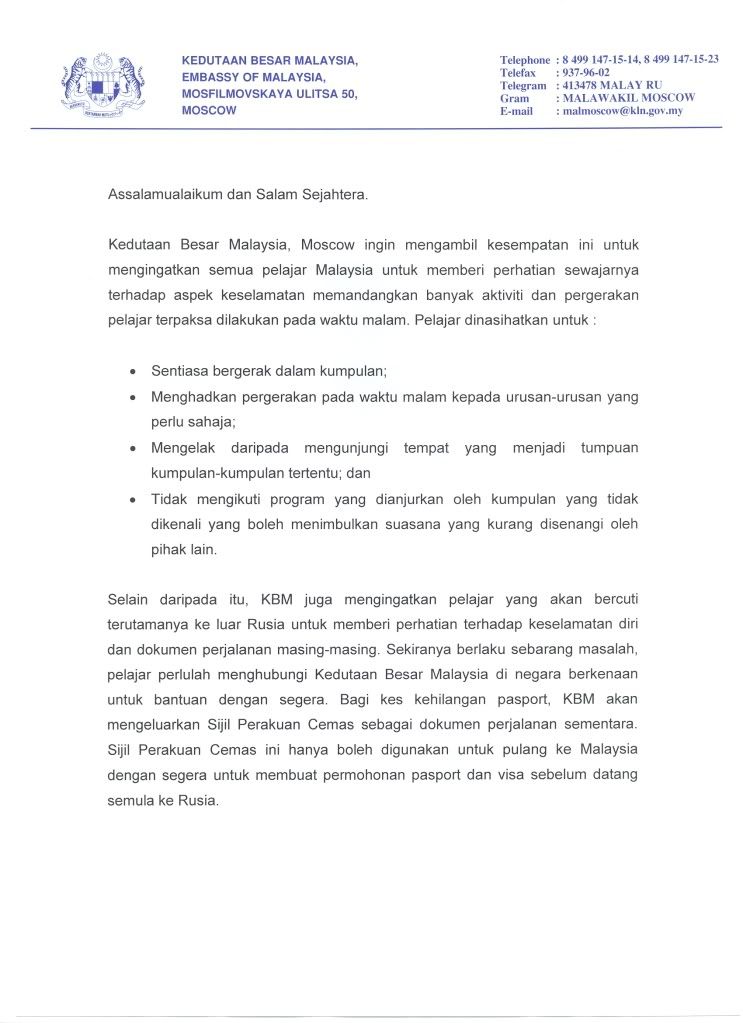 KEDUTAAN BESAR MALAYSIA,
EMBASSY OF MALAYSIA,
MOSFILMOVSKAYA ULITSA 50,
MOSCOW

Telephone : 8 499 147-15-14, 8 499 147-15-23
Telefax : 937-96-02
Telegram : 413478 MALAY RU
Gram : MALAWAKIL MOSCOW
E-mail : malmoscow@kln.gov.my

Assalamualaikum dan Salam Sejahtera.

Kedutaan Besar Malaysia, Moscow ingin mengambil kesempatan ini untuk mengingatkan semua pelajar Malaysia untuk memberi perhatian sewajarnya terhadap aspek keselamatan memandangkan banyak aktiviti dan pergerakan pelajar terpaksa dilakukan pada waktu malam. Pelajar dinasihatkan untuk :

• Sentiasa bergerak dalam kumpulan;
• Menghadkan pergerakan pada waktu malam kepada urusan-urusan yang perlu sahaja;
• Mengelak daripada mengunjungi tempat yang menjadi tumpuan kumpulan-kumpulan tertentu; dan
• Tidak mengikuti program yang dianjurkan oleh kumpulan yang tidak dikenali yang boleh menimbulkan suasana yang kurang disenangi oleh pihak lain.

Selain daripada itu, KBM juga mengingatkan pelajar yang akan bercuti terutamanya ke luar Rusia untuk memberi perhatian terhadap keselamatan diri dan dokumen perjalanan masing-masing. Sekiranya berlaku sebarang masalah, pelajar perlulah menghubungi Kedutaan Besar Malaysia di negara berkenaan untuk bantuan dengan segera. Bagi kes kehilangan pasport, KBM akan mengeluarkan Sijil Perakuan Cemas sebagai dokumen perjalanan sementara. Sijil Perakuan Cemas ini hanya boleh digunakan untuk pulang ke Malaysia dengan segera untuk membuat permohonan pasport dan visa sebelum datang semula ke Rusia.